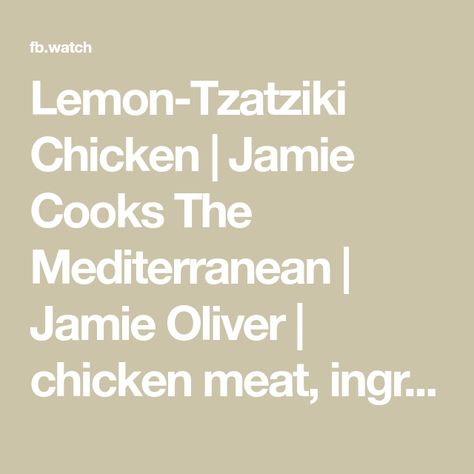 fb.watch

Lemon-Tzatziki Chicken | Jamie Cooks The Mediterranean | Jamie Oliver | chicken meat, ingr...